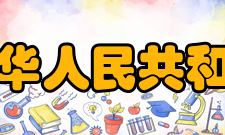 华人民共和